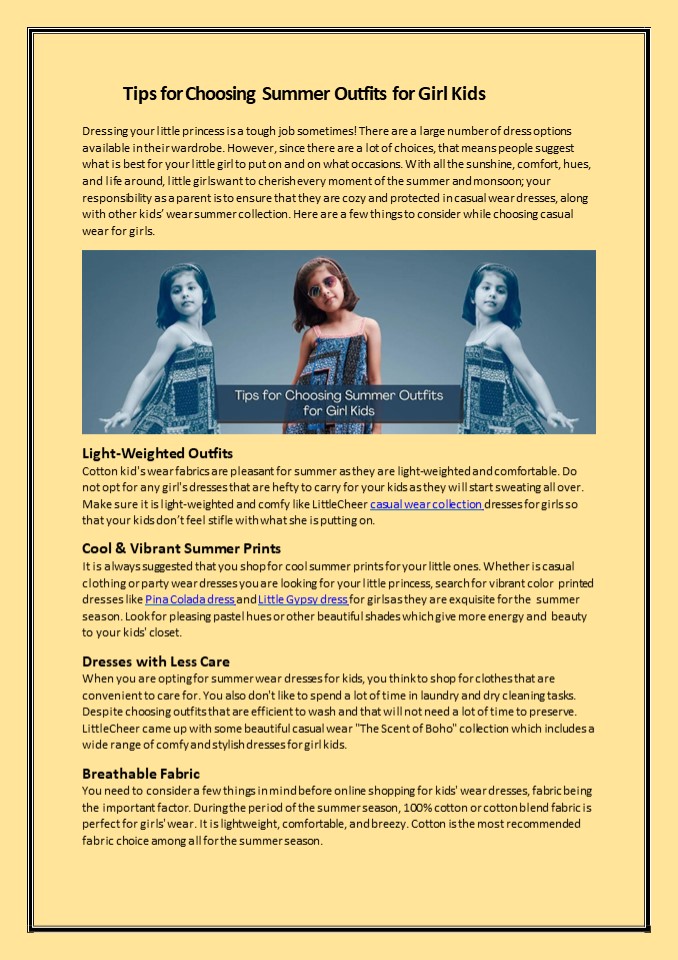 Tips for Choosing Summer Outfits for Girl Kids

Dressing your little princess is a tough job sometimes! There are a large number of dress options available in their wardrobe. However, since there are a lot of choices, that means people suggest what is best for your little girl to put on and on what occasions. With all the sunshine, comfort, hues, and life around, little girls want to cherish every moment of the summer and monsoon; your responsibility as a parent is to ensure that they are cozy and protected in casual wear dresses, along with other kids' wear summer collection. Here are a few things to consider while choosing casual wear for girls.

Tips for Choosing Summer Outfits for Girl Kids

Light-Weighted Outfits
Cotton kid's wear fabrics are pleasant for summer as they are light-weighted and comfortable. Do not opt for any girl's dresses that are hefty to carry for your kids as they will start sweating all over. Make sure it is light-weighted and comfy like LittleCheer casual wear collection dresses for girls so that your kids don't feel stifle with what she is putting on.

Cool & Vibrant Summer Prints
It is always suggested that you shop for cool summer prints for your little ones. Whether is casual clothing or party wear dresses you are looking for your little princess, search for vibrant color printed dresses like Pina Colada dress and Little Gypsy dress for girls as they are exquisite for the summer season. Look for pleasing pastel hues or other beautiful shades which give more energy and beauty to your kids' closet.

Dresses with Less Care
When you are opting for summer wear dresses for kids, you think to shop for clothes that are convenient to care for. You also don't like to spend a lot of time in laundry and dry cleaning tasks. Despite choosing outfits that are efficient to wash and that will not need a lot of time to preserve. LittleCheer came up with some beautiful casual wear "The Scent of Boho" collection which includes a wide range of comfy and stylish dresses for girl kids.

Breathable Fabric
You need to consider a few things in mind before online shopping for kids' wear dresses, fabric being the important factor. During the period of the summer season, 100% cotton or cotton blend fabric is perfect for girls' wear. It is lightweight, comfortable, and breezy. Cotton is the most recommended fabric choice among all for the summer season.